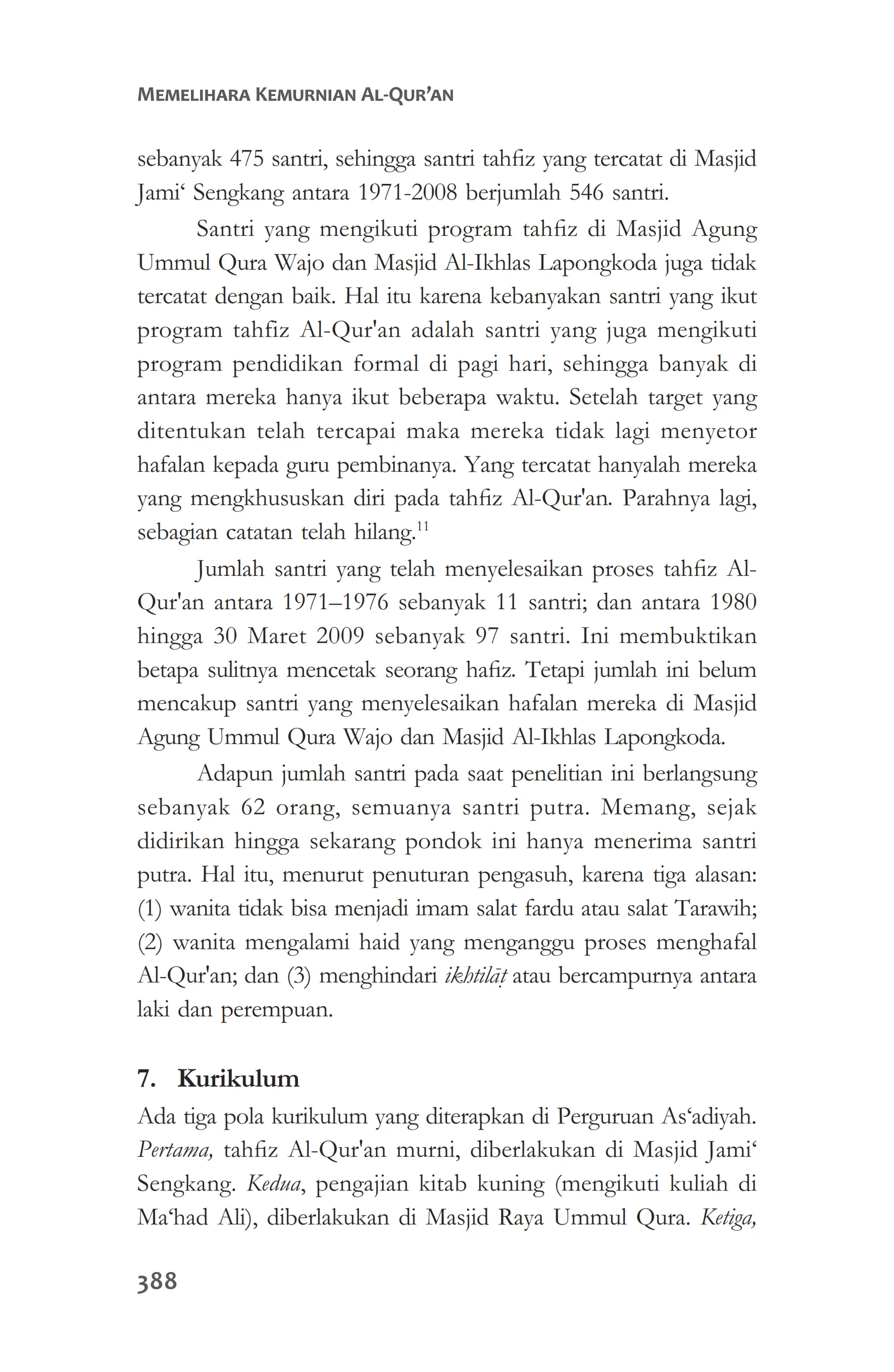 MEMELIHARA KEMURNIAN AL-QUR'AN

sebanyak 475 santri, sehingga santri tahfiz yang tercatat di Masjid Jami' Sengkang antara 1971-2008 berjumlah 546 santri.

Santri yang mengikuti program tahfiz di Masjid Agung Ummul Qura Wajo dan Masjid Al-Ikhlas Lapongkoda juga tidak tercatat dengan baik. Hal itu karena kebanyakan santri yang ikut program tahfiz Al-Qur'an adalah santri yang juga mengikuti program pendidikan formal di pagi hari, sehingga banyak di antara mereka hanya ikut beberapa waktu. Setelah target yang ditentukan telah tercapai maka mereka tidak lagi menyetor hafalan kepada guru pembinanya. Yang tercatat hanyalah mereka yang mengkhususkan diri pada tahfiz Al-Qur'an. Parahnya lagi, sebagian catatan telah hilang.$^{11}$

Jumlah santri yang telah menyelesaikan proses tahfiz Al-Qur'an antara 1971–1976 sebanyak 11 santri; dan antara 1980 hingga 30 Maret 2009 sebanyak 97 santri. Ini membuktikan betapa sulitnya mencetak seorang hafiz. Tetapi jumlah ini belum mencakup santri yang menyelesaikan hafalan mereka di Masjid Agung Ummul Qura Wajo dan Masjid Al-Ikhlas Lapongkoda.

Adapun jumlah santri pada saat penelitian ini berlangsung sebanyak 62 orang, semuanya santri putra. Memang, sejak didirikan hingga sekarang pondok ini hanya menerima santri putra. Hal itu, menurut penuturan pengasuh, karena tiga alasan: (1) wanita tidak bisa menjadi imam salat fardu atau salat Tarawih; (2) wanita mengalami haid yang menganggu proses menghafal Al-Qur'an; dan (3) menghindari ikhtilāṭ atau bercampurnya antara laki dan perempuan.

7. Kurikulum

Ada tiga pola kurikulum yang diterapkan di Perguruan As'adiyah. Pertama, tahfiz Al-Qur'an murni, diberlakukan di Masjid Jami' Sengkang. Kedua, pengajian kitab kuning (mengikuti kuliah di Ma'had Ali), diberlakukan di Masjid Raya Ummul Qura. Ketiga,

388